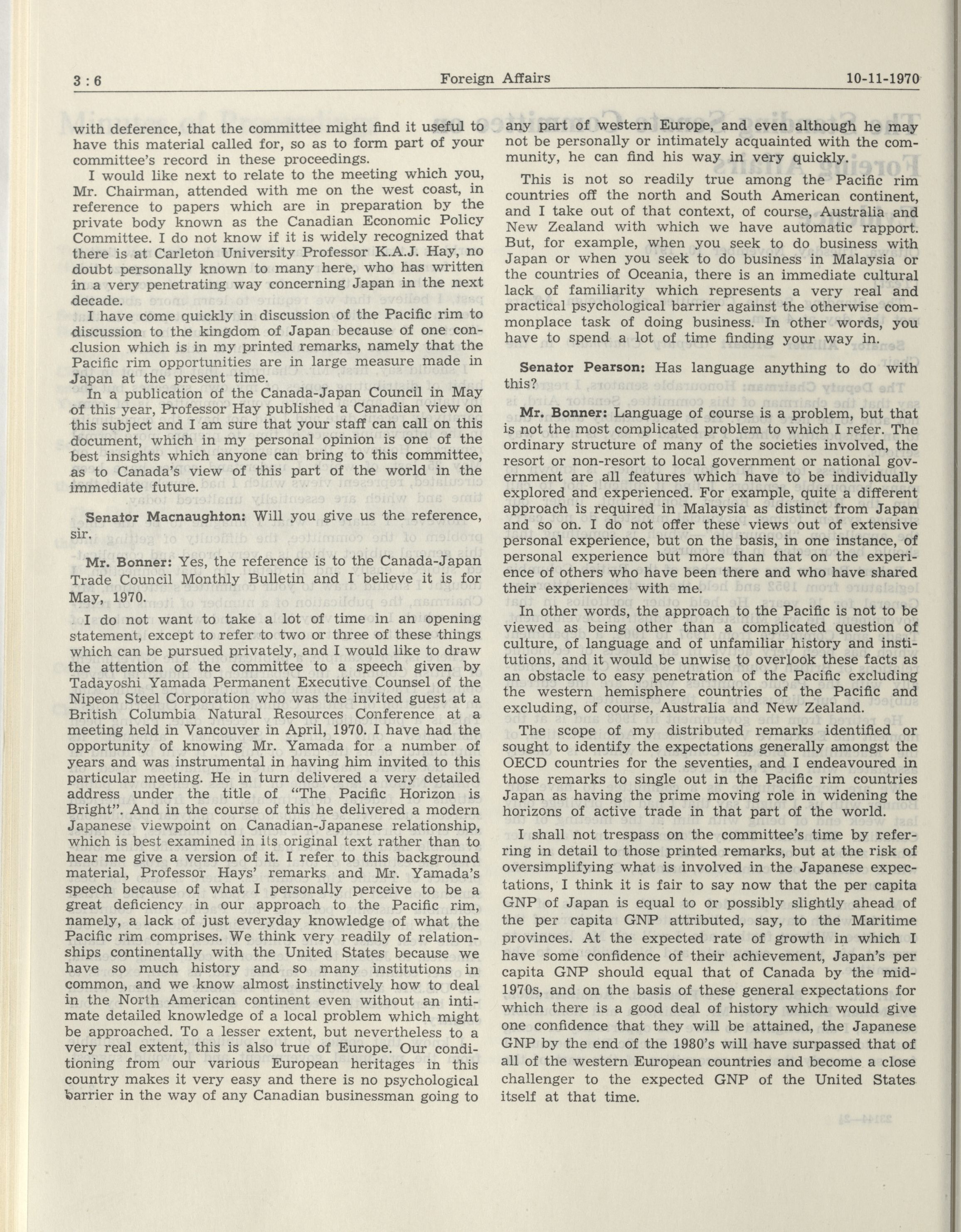 3 : 6 Foreign Affairs 10-11-1970

with deference, that the committee might find it useful to have this material called for, so as to form part of your committee's record in these proceedings.

I would like next to relate to the meeting which you, Mr. Chairman, attended with me on the west coast, in reference to papers which are in preparation by the private body known as the Canadian Economic Policy Committee. I do not know if it is widely recognized that there is at Carleton University Professor K.A.J. Hay, no doubt personally known to many here, who has written in a very penetrating way concerning Japan in the next decade.

I have come quickly in discussion of the Pacific rim to discussion to the kingdom of Japan because of one conclusion which is in my printed remarks, namely that the Pacific rim opportunities are in large measure made in Japan at the present time.

In a publication of the Canada-Japan Council in May of this year, Professor Hay published a Canadian view on this subject and I am sure that your staff can call on this document, which in my personal opinion is one of the best insights which anyone can bring to this committee, as to Canada's view of this part of the world in the immediate future.

Senator Macnaughton: Will you give us the reference, sir.

Mr. Bonner: Yes, the reference is to the Canada-Japan Trade Council Monthly Bulletin and I believe it is for May, 1970.

I do not want to take a lot of time in an opening statement, except to refer to two or three of these things which can be pursued privately, and I would like to draw the attention of the committee to a speech given by Tadayoshi Yamada Permanent Executive Counsel of the Nipeon Steel Corporation who was the invited guest at a British Columbia Natural Resources Conference at a meeting held in Vancouver in April, 1970. I have had the opportunity of knowing Mr. Yamada for a number of years and was instrumental in having him invited to this particular meeting. He in turn delivered a very detailed address under the title of "The Pacific Horizon is Bright". And in the course of this he delivered a modern Japanese viewpoint on Canadian-Japanese relationship, which is best examined in its original text rather than to hear me give a version of it. I refer to this background material, Professor Hays' remarks and Mr. Yamada's speech because of what I personally perceive to be a great deficiency in our approach to the Pacific rim, namely, a lack of just everyday knowledge of what the Pacific rim comprises. We think very readily of relationships continentally with the United States because we have so much history and so many institutions in common, and we know almost instinctively how to deal in the North American continent even without an intimate detailed knowledge of a local problem which might be approached. To a lesser extent, but nevertheless to a very real extent, this is also true of Europe. Our conditioning from our various European heritages in this country makes it very easy and there is no psychological barrier in the way of any Canadian businessman going to any part of western Europe, and even although he may not be personally or intimately acquainted with the community, he can find his way in very quickly.

This is not so readily true among the Pacific rim countries off the north and South American continent, and I take out of that context, of course, Australia and New Zealand with which we have automatic rapport. But, for example, when you seek to do business with Japan or when you seek to do business in Malaysia or the countries of Oceania, there is an immediate cultural lack of familiarity which represents a very real and practical psychological barrier against the otherwise commonplace task of doing business. In other words, you have to spend a lot of time finding your way in.

Senator Pearson: Has language anything to do with this?

Mr. Bonner: Language of course is a problem, but that is not the most complicated problem to which I refer. The ordinary structure of many of the societies involved, the resort or non-resort to local government or national government are all features which have to be individually explored and experienced. For example, quite a different approach is required in Malaysia as distinct from Japan and so on. I do not offer these views out of extensive personal experience, but on the basis, in one instance, of personal experience but more than that on the experience of others who have been there and who have shared their experiences with me.

In other words, the approach to the Pacific is not to be viewed as being other than a complicated question of culture, of language and of unfamiliar history and institutions, and it would be unwise to overlook these facts as an obstacle to easy penetration of the Pacific excluding the western hemisphere countries of the Pacific and excluding, of course, Australia and New Zealand.

The scope of my distributed remarks identified or sought to identify the expectations generally amongst the OECD countries for the seventies, and I endeavoured in those remarks to single out in the Pacific rim countries Japan as having the prime moving role in widening the horizons of active trade in that part of the world.

I shall not trespass on the committee's time by referring in detail to those printed remarks, but at the risk of oversimplifying what is involved in the Japanese expectations, I think it is fair to say now that the per capita GNP of Japan is equal to or possibly slightly ahead of the per capita GNP attributed, say, to the Maritime provinces. At the expected rate of growth in which I have some confidence of their achievement, Japan's per capita GNP should equal that of Canada by the mid-1970s, and on the basis of these general expectations for which there is a good deal of history which would give one confidence that they will be attained, the Japanese GNP by the end of the 1980's will have surpassed that of all of the western European countries and become a close challenger to the expected GNP of the United States itself at that time.